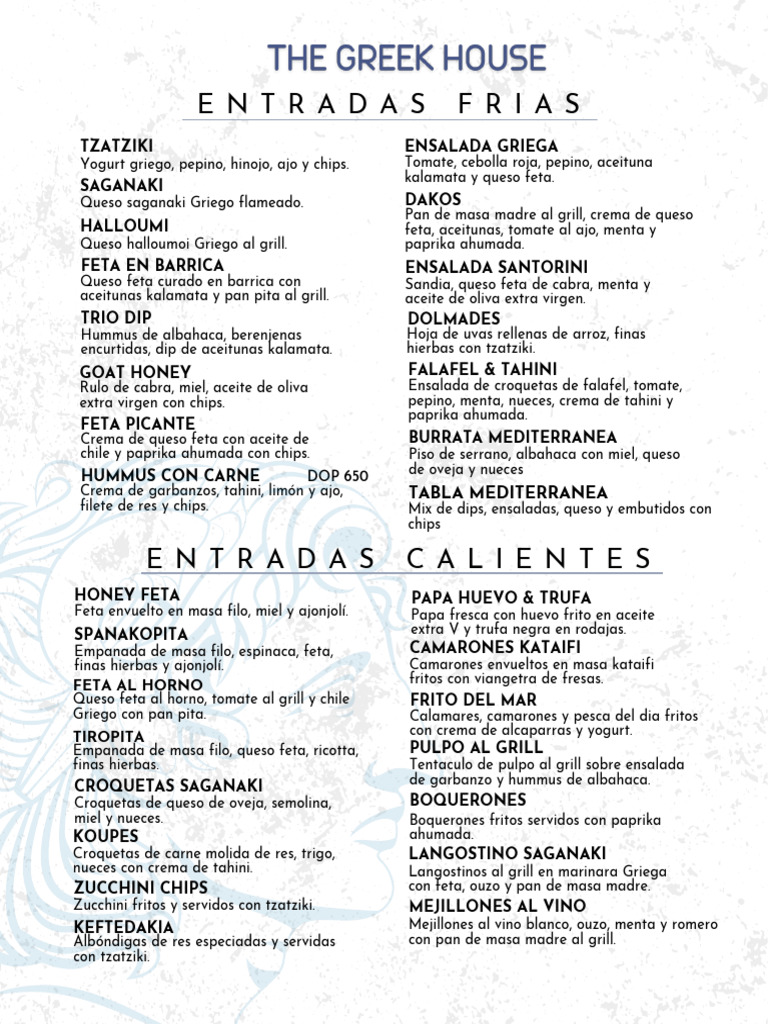 THE GREEK HOUSE

ENTRADAS FRIAS

TZATZIKI
Yogurt griego, pepino, hinojo, ajo y chips.

SAGANAKI
Queso saganaki Griego flameado.

HALLOUMI
Queso halloumoi Griego al grill.

FETA EN BARRICA
Queso feta curado en barrica con aceitunas kalamata y pan pita al grill.

TRIO DIP
Hummus de albahaca, berenjenas encurtidas, dip de aceitunas kalamata.

GOAT HONEY
Rulo de cabra, miel, aceite de oliva extra virgen con chips.

FETA PICANTE
Crema de queso feta con aceite de chile y paprika ahumada con chips.

HUMMUS CON CARNE DOP 650
Crema de garbanzos, tahini, limón y ajo, filete de res y chips.

ENSALADA GRIEGA
Tomate, cebolla roja, pepino, aceituna kalamata y queso feta.

DAKOS
Pan de masa madre al grill, crema de queso feta, aceitunas, tomate al ajo, menta y paprika ahumada.

ENSALADA SANTORINI
Sandia, queso feta de cabra, menta y aceite de oliva extra virgen.

DOLMADES
Hoja de uvas rellenas de arroz, finas hierbas con tzatziki.

FALAFEL & TAHINI
Ensalada de croquetas de falafel, tomate, pepino, menta, nueces, crema de tahini y paprika ahumada.

BURRATA MEDITERRANEA
Piso de serrano, albahaca con miel, queso de oveja y nueces

TABLA MEDITERRANEA
Mix de dips, ensaladas, queso y embutidos con chips

ENTRADAS CALIENTES

HONEY FETA
Feta envuelto en masa filo, miel y ajonjolí.

SPANAKOPITA
Empanada de masa filo, espinaca, feta, finas hierbas y ajonjolí.

FETA AL HORNO
Queso feta al horno, tomate al grill y chile Griego con pan pita.

TIROPITA
Empanada de masa filo, queso feta, ricotta, finas hierbas.

CROQUETAS SAGANAKI
Croquetas de queso de oveja, semolina, miel y nueces.

KOUPES
Croquetas de carne molida de res, trigo, nueces con crema de tahini.

ZUCCHINI CHIPS
Zucchini fritos y servidos con tzatziki.

KEFTEDAKIA
Albóndigas de res especiadas y servidas con tzatziki.

PAPA HUEVO & TRUFA
Papa fresca con huevo frito en aceite extra V y trufa negra en rodajas.

CAMARONES KATAIFI
Camarones envueltos en masa kataifi fritos con viangetra de fresas.

FRITO DEL MAR
Calamares, camarones y pesca del dia fritos con crema de alcaparras y yogurt.

PULPO AL GRILL
Tentaculo de pulpo al grill sobre ensalada de garbanzo y hummus de albahaca.

BOQUERONES
Boquerones fritos servidos con paprika ahumada.

LANGOSTINO SAGANAKI
Langostinos al grill en marinara Griega con feta, ouzo y pan de masa madre.

MEJILLONES AL VINO
Mejillones al vino blanco, ouzo, menta y romero con pan de masa madre al grill.